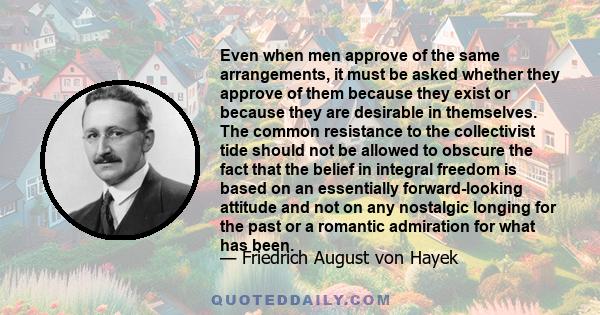 Even when men approve of the same arrangements, it must be asked whether they approve of them because they exist or because they are desirable in themselves. The common resistance to the collectivist tide should not be allowed to obscure the fact that the belief in integral freedom is based on an essentially forward-looking attitude and not on any nostalgic longing for the past or a romantic admiration for what has been.

— Friedrich August von Hayek

QUOTEDDAILY.COM